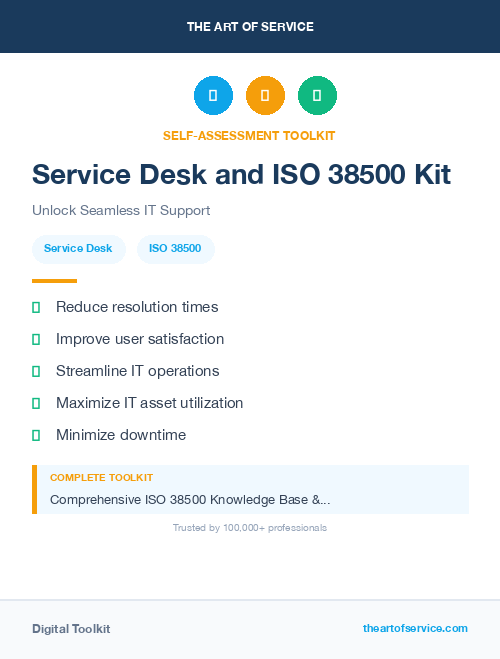 THE ART OF SERVICE

SELF-ASSESSMENT TOOLKIT

Service Desk and ISO 38500 Kit

Unlock Seamless IT Support

Service Desk

ISO 38500

Reduce resolution times

Improve user satisfaction

Streamline IT operations

Maximize IT asset utilization

Minimize downtime

COMPLETE TOOLKIT

Comprehensive ISO 38500 Knowledge Base &...

Trusted by 100,000+ professionals

Digital Toolkit

theartofservice.com